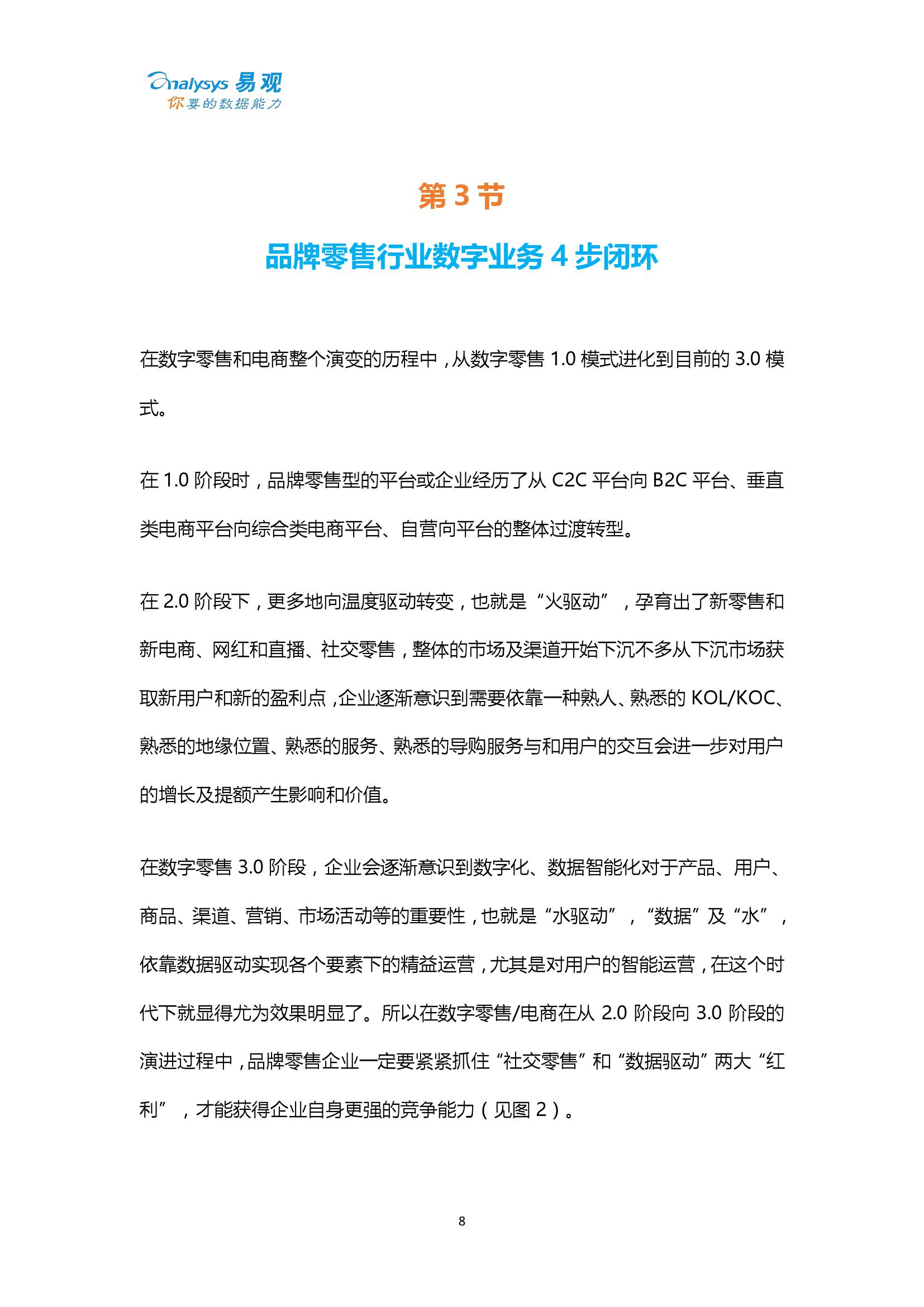 analysys 易观
你要的数据能力

第 3 节

品牌零售行业数字业务 4 步闭环

在数字零售和电商整个演变的历程中，从数字零售 1.0 模式进化到目前的 3.0 模式。

在 1.0 阶段时，品牌零售型的平台或企业经历了从 C2C 平台向 B2C 平台、垂直类电商平台向综合类电商平台、自营向平台的整体过渡转型。

在 2.0 阶段下，更多地向温度驱动转变，也就是“火驱动”，孕育出了新零售和新电商、网红和直播、社交零售，整体的市场及渠道开始下沉不多从下沉市场获取新用户和新的盈利点，企业逐渐意识到需要依靠一种熟人、熟悉的 KOL/KOC、熟悉的地缘位置、熟悉的服务、熟悉的导购服务与和用户的交互会进一步对用户的增长及提额产生影响和价值。

在数字零售 3.0 阶段，企业会逐渐意识到数字化、数据智能化对于产品、用户、商品、渠道、营销、市场活动等的重要性，也就是“水驱动”，“数据”及“水”，依靠数据驱动实现各个要素下的精益运营，尤其是对用户的智能运营，在这个时代下就显得尤为效果明显了。所以在数字零售/电商在从 2.0 阶段向 3.0 阶段的演进过程中，品牌零售企业一定要紧紧抓住“社交零售”和“数据驱动”两大“红利”，才能获得企业自身更强的竞争能力（见图 2）。

8